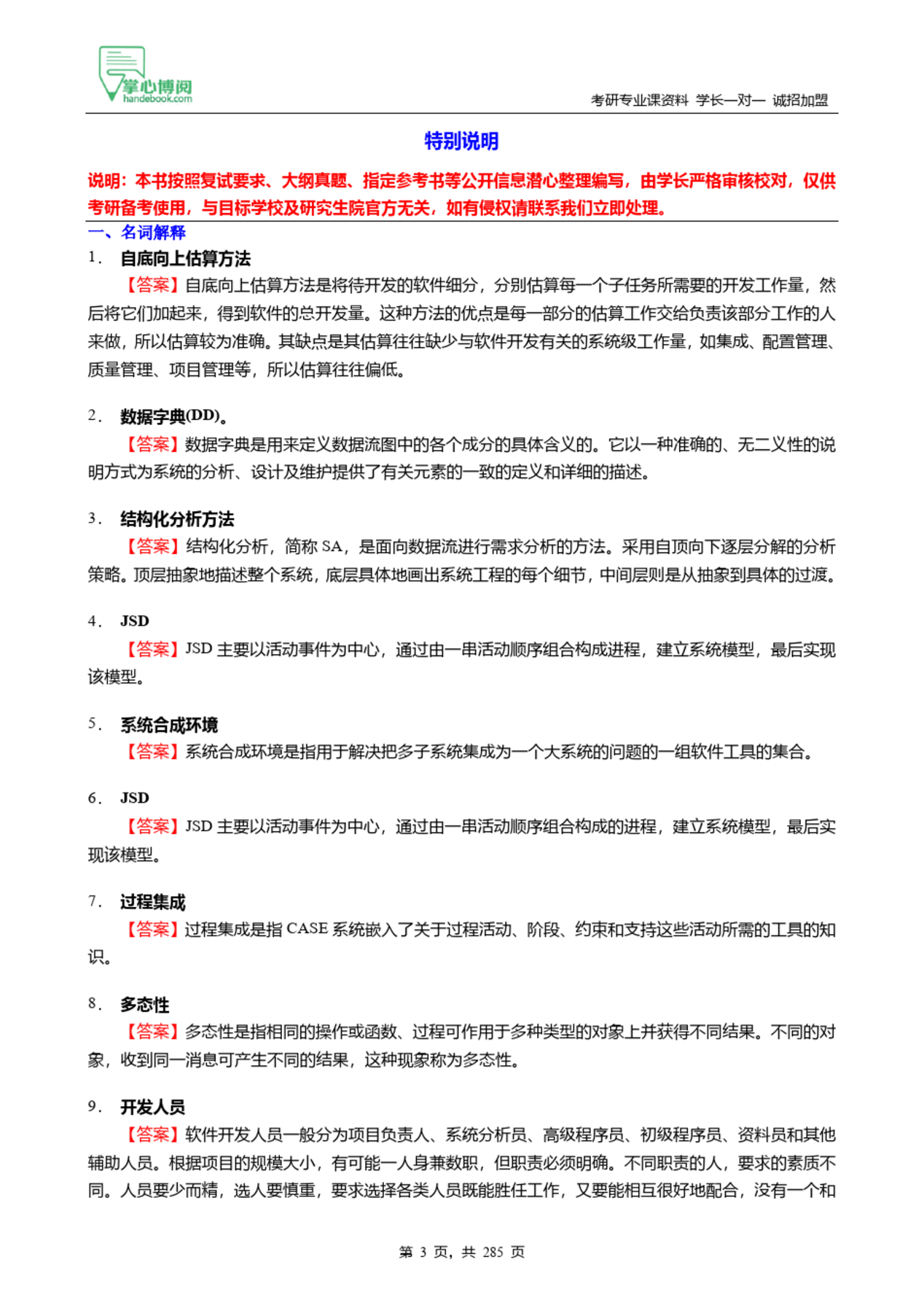 掌心博阅
handebook.com

考研专业课资料 学长一对一 诚招加盟

特别说明

说明：本书按照复试要求、大纲真题、指定参考书等公开信息潜心整理编写，由学长严格审核校对，仅供考研备考使用，与目标学校及研究生院官方无关，如有侵权请联系我们立即处理。

一、名词解释

1. 自底向上估算方法

【答案】自底向上估算方法是将待开发的软件细分，分别估算每一个子任务所需要的开发工作量，然后将它们加起来，得到软件的总开发量。这种方法的优点是每一部分的估算工作交给负责该部分工作的人来做，所以估算较为准确。其缺点是其估算往往缺少与软件开发有关的系统级工作量，如集成、配置管理、质量管理、项目管理等，所以估算往往偏低。

2. 数据字典(DD)。

【答案】数据字典是用来定义数据流图中的各个成分的具体含义的。它以一种准确的、无二义性的说明方式为系统的分析、设计及维护提供了有关元素的一致的定义和详细的描述。

3. 结构化分析方法

【答案】结构化分析，简称 SA，是面向数据流进行需求分析的方法。采用自顶向下逐层分解的分析策略。顶层抽象地描述整个系统，底层具体地画出系统工程的每个细节，中间层则是从抽象到具体的过渡。

4. JSD

【答案】JSD 主要以活动事件为中心，通过由一串活动顺序组合构成进程，建立系统模型，最后实现该模型。

5. 系统合成环境

【答案】系统合成环境是指用于解决把多子系统集成为一个大系统的问题的一组软件工具的集合。

6. JSD

【答案】JSD 主要以活动事件为中心，通过由一串活动顺序组合构成的进程，建立系统模型，最后实现该模型。

7. 过程集成

【答案】过程集成是指 CASE 系统嵌入了关于过程活动、阶段、约束和支持这些活动所需的工具的知识。

8. 多态性

【答案】多态性是指相同的操作或函数、过程可作用于多种类型的对象上并获得不同结果。不同的对象，收到同一消息可产生不同的结果，这种现象称为多态性。

9. 开发人员

【答案】软件开发人员一般分为项目负责人、系统分析员、高级程序员、初级程序员、资料员和其他辅助人员。根据项目的规模大小，有可能一人身兼数职，但职责必须明确。不同职责的人，要求的素质不同。人员要少而精，选人要慎重，要求选择各类人员既能胜任工作，又要能相互很好地配合，没有一个和

第 3 页，共 285 页